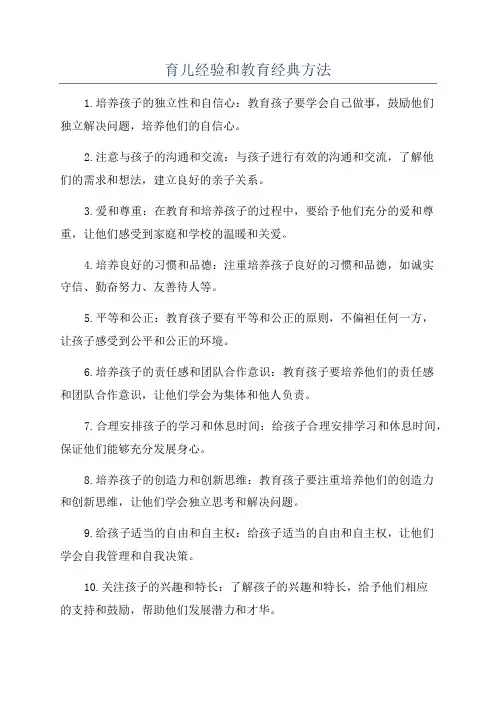 育儿经验和教育经典方法

1.培养孩子的独立性和自信心：教育孩子要学会自己做事，鼓励他们独立解决问题，培养他们的自信心。

2.注意与孩子的沟通和交流：与孩子进行有效的沟通和交流，了解他们的需求和想法，建立良好的亲子关系。

3.爱和尊重：在教育和培养孩子的过程中，要给予他们充分的爱和尊重，让他们感受到家庭和学校的温暖和关爱。

4.培养良好的习惯和品德：注重培养孩子良好的习惯和品德，如诚实守信、勤奋努力、友善待人等。

5.平等和公正：教育孩子要有平等和公正的原则，不偏袒任何一方，让孩子感受到公平和公正的环境。

6.培养孩子的责任感和团队合作意识：教育孩子要培养他们的责任感和团队合作意识，让他们学会为集体和他人负责。

7.合理安排孩子的学习和休息时间：给孩子合理安排学习和休息时间，保证他们能够充分发展身心。

8.培养孩子的创造力和创新思维：教育孩子要注重培养他们的创造力和创新思维，让他们学会独立思考和解决问题。

9.给孩子适当的自由和自主权：给孩子适当的自由和自主权，让他们学会自我管理和自我决策。

10.关注孩子的兴趣和特长：了解孩子的兴趣和特长，给予他们相应的支持和鼓励，帮助他们发展潜力和才华。